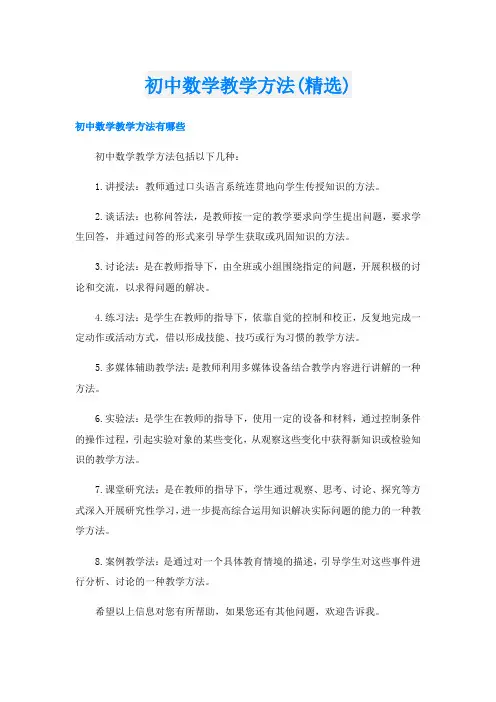 初中数学教学方法(精选)

初中数学教学方法有哪些

初中数学教学方法包括以下几种：

1.讲授法：教师通过口头语言系统连贯地向学生传授知识的方法。

2.谈话法：也称问答法，是教师按一定的教学要求向学生提出问题，要求学生回答，并通过问答的形式来引导学生获取或巩固知识的方法。

3.讨论法：是在教师指导下，由全班或小组围绕指定的问题，开展积极的讨论和交流，以求得问题的解决。

4.练习法：是学生在教师的指导下，依靠自觉的控制和校正，反复地完成一定动作或活动方式，借以形成技能、技巧或行为习惯的教学方法。

5.多媒体辅助教学法：是教师利用多媒体设备结合教学内容进行讲解的一种方法。

6.实验法：是学生在教师的指导下，使用一定的设备和材料，通过控制条件的操作过程，引起实验对象的某些变化，从观察这些变化中获得新知识或检验知识的教学方法。

7.课堂研究法：是在教师的指导下，学生通过观察、思考、讨论、探究等方式深入开展研究性学习，进一步提高综合运用知识解决实际问题的能力的一种教学方法。

8.案例教学法：是通过对一个具体教育情境的描述，引导学生对这些事件进行分析、讨论的一种教学方法。

希望以上信息对您有所帮助，如果您还有其他问题，欢迎告诉我。